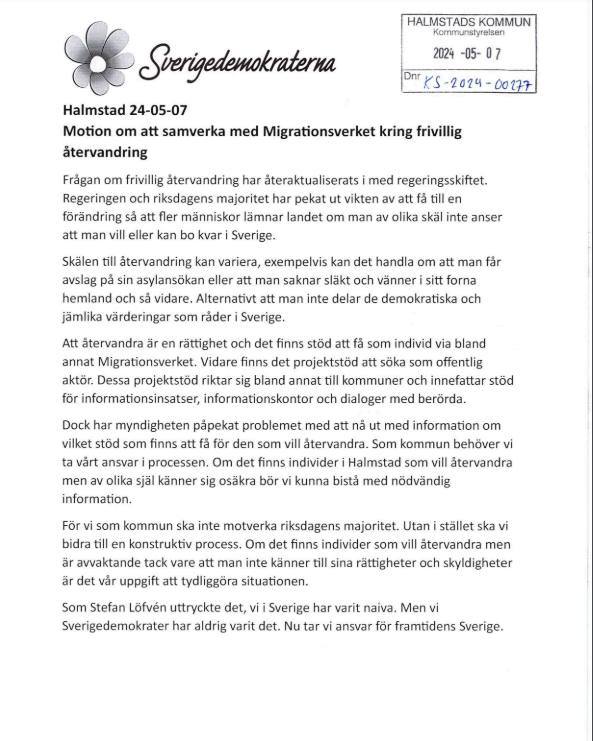 Sverigedemokraterna

HALMSTADS KOMMUN
Kommunstyrelsen
2024 -05- 07
Dnr KS-2024-00277

Halmstad 24-05-07
Motion om att samverka med Migrationsverket kring frivillig återvandring

Frågan om frivillig återvandring har återaktualiserats i med regeringsskiftet. Regeringen och riksdagens majoritet har pekat ut vikten av att få till en förändring så att fler människor lämnar landet om man av olika skäl inte anser att man vill eller kan bo kvar i Sverige.

Skälen till återvandring kan variera, exempelvis kan det handla om att man får avslag på sin asylansökan eller att man saknar släkt och vänner i sitt forna hemland och så vidare. Alternativt att man inte delar de demokratiska och jämlika värderingar som råder i Sverige.

Att återvandra är en rättighet och det finns stöd att få som individ via bland annat Migrationsverket. Vidare finns det projektstöd att söka som offentlig aktör. Dessa projektstöd riktar sig bland annat till kommuner och innefattar stöd för informationsinsatser, informationskontor och dialoger med berörda.

Dock har myndigheten påpekat problemet med att nå ut med information om vilket stöd som finns att få för den som vill återvandra. Som kommun behöver vi ta vårt ansvar i processen. Om det finns individer i Halmstad som vill återvandra men av olika själ känner sig osäkra bör vi kunna bistå med nödvändig information.

För vi som kommun ska inte motverka riksdagens majoritet. Utan i stället ska vi bidra till en konstruktiv process. Om det finns individer som vill återvandra men är avvaktande tack vare att man inte känner till sina rättigheter och skyldigheter är det vår uppgift att tydliggöra situationen.

Som Stefan Löfvén uttryckte det, vi i Sverige har varit naiva. Men vi Sverigedemokrater har aldrig varit det. Nu tar vi ansvar för framtidens Sverige.